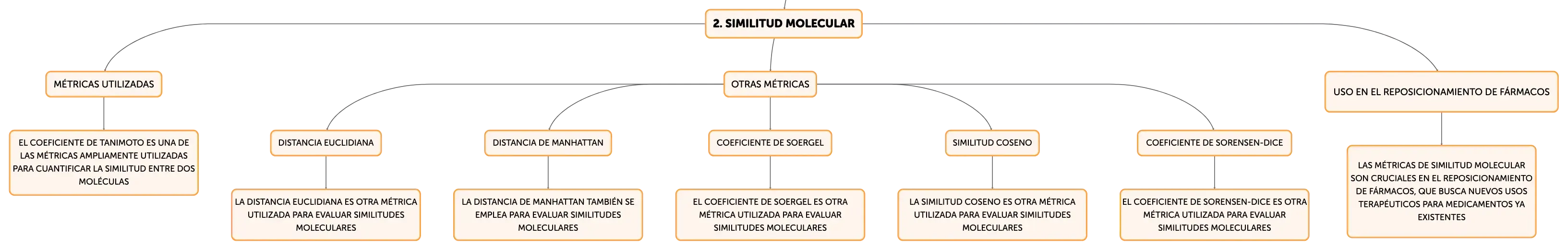 2. SIMILITUD MOLECULAR

MÉTRICAS UTILIZADAS

EL COEFICIENTE DE TANIMOTO ES UNA DE LAS MÉTRICAS AMPLIAMENTE UTILIZADAS PARA CUANTIFICAR LA SIMILITUD ENTRE DOS MOLÉCULAS

OTRAS MÉTRICAS

DISTANCIA EUCLIDIANA

LA DISTANCIA EUCLIDIANA ES OTRA MÉTRICA UTILIZADA PARA EVALUAR SIMILITUDES MOLECULARES

DISTANCIA DE MANHATTAN

LA DISTANCIA DE MANHATTAN TAMBIÉN SE EMPLEA PARA EVALUAR SIMILITUDES MOLECULARES

COEFICIENTE DE SOERGEL

EL COEFICIENTE DE SOERGEL ES OTRA MÉTRICA UTILIZADA PARA EVALUAR SIMILITUDES MOLECULARES

SIMILITUD COSENO

LA SIMILITUD COSENO ES OTRA MÉTRICA UTILIZADA PARA EVALUAR SIMILITUDES MOLECULARES

COEFICIENTE DE SORENSEN-DICE

EL COEFICIENTE DE SORENSEN-DICE ES OTRA MÉTRICA UTILIZADA PARA EVALUAR SIMILITUDES MOLECULARES

USO EN EL REPOSICIONAMIENTO DE FÁRMACOS

LAS MÉTRICAS DE SIMILITUD MOLECULAR SON CRUCIALES EN EL REPOSICIONAMIENTO DE FÁRMACOS, QUE BUSCA NUEVOS USOS TERAPÉUTICOS PARA MEDICAMENTOS YA EXISTENTES